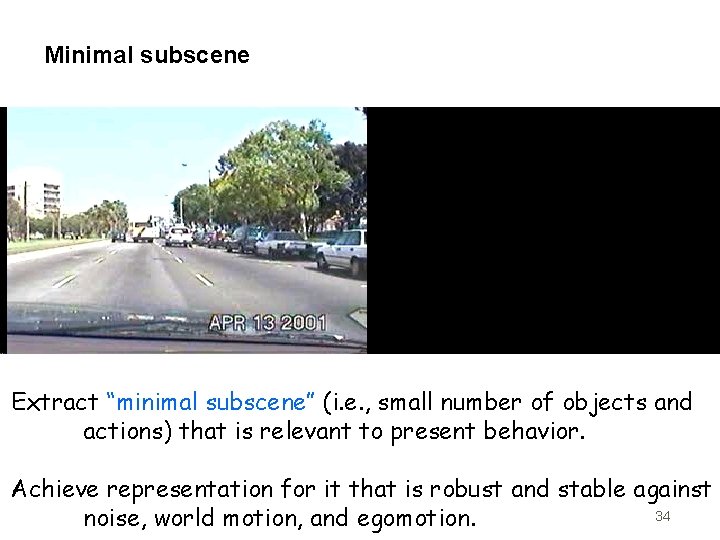 Minimal subscene

APR 13 2001

Extract “minimal subscene” (i.e., small number of objects and actions) that is relevant to present behavior.

Achieve representation for it that is robust and stable against noise, world motion, and egomotion.

34